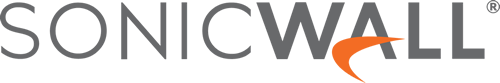 SONICWALL®